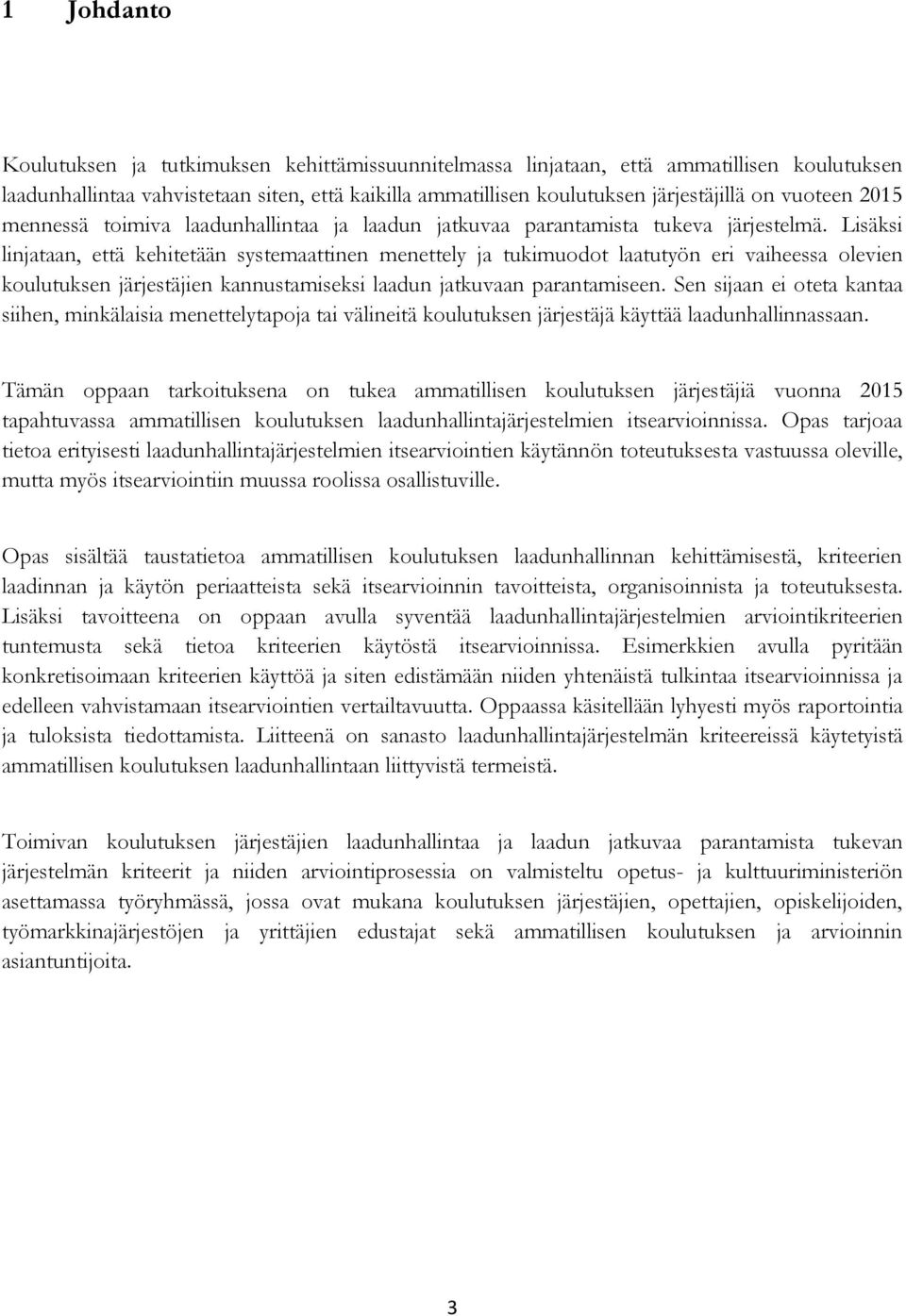 1 Johdanto

Koulutuksen ja tutkimuksen kehittämissuunnitelmassa linjataan, että ammatillisen koulutuksen laadunhallintaa vahvistetaan siten, että kaikilla ammatillisen koulutuksen järjestäjillä on vuoteen 2015 mennessä toimiva laadunhallintaa ja laadun jatkuvaa parantamista tukeva järjestelmä. Lisäksi linjataan, että kehitetään systemaattinen menettely ja tukimuodot laatutyön eri vaiheessa olevien koulutuksen järjestäjien kannustamiseksi laadun jatkuvaan parantamiseen. Sen sijaan ei oteta kantaa siihen, minkälaisia menettelytapoja tai välineitä koulutuksen järjestäjä käyttää laadunhallinnassaan.

Tämän oppaan tarkoituksena on tukea ammatillisen koulutuksen järjestäjiä vuonna 2015 tapahtuvassa ammatillisen koulutuksen laadunhallintajärjestelmien itsearvioinnissa. Opas tarjoaa tietoa erityisesti laadunhallintajärjestelmien itsearviointien käytännön toteutuksesta vastuussa oleville, mutta myös itsearviointiin muussa roolissa osallistuville.

Opas sisältää taustatietoa ammatillisen koulutuksen laadunhallinnan kehittämisestä, kriteerien laadinnan ja käytön periaatteista sekä itsearvioinnin tavoitteista, organisoinnista ja toteutuksesta. Lisäksi tavoitteena on oppaan avulla syventää laadunhallintajärjestelmien arviointikriteerien tuntemusta sekä tietoa kriteerien käytöstä itsearvioinnissa. Esimerkkien avulla pyritään konkretisoimaan kriteerien käyttöä ja siten edistämään niiden yhtenäistä tulkintaa itsearvioinnissa ja edelleen vahvistamaan itsearviointien vertailtavuutta. Oppaassa käsitellään lyhyesti myös raportointia ja tuloksista tiedottamista. Liitteenä on sanasto laadunhallintajärjestelmän kriteereissä käytetyistä ammatillisen koulutuksen laadunhallintaan liittyvistä termeistä.

Toimivan koulutuksen järjestäjien laadunhallintaa ja laadun jatkuvaa parantamista tukevan järjestelmän kriteerit ja niiden arviointiprosessia on valmisteltu opetus- ja kulttuuriministeriön asettamassa työryhmässä, jossa ovat mukana koulutuksen järjestäjien, opettajien, opiskelijoiden, työmarkkinajärjestöjen ja yrittäjien edustajat sekä ammatillisen koulutuksen ja arvioinnin asiantuntijoita.

3